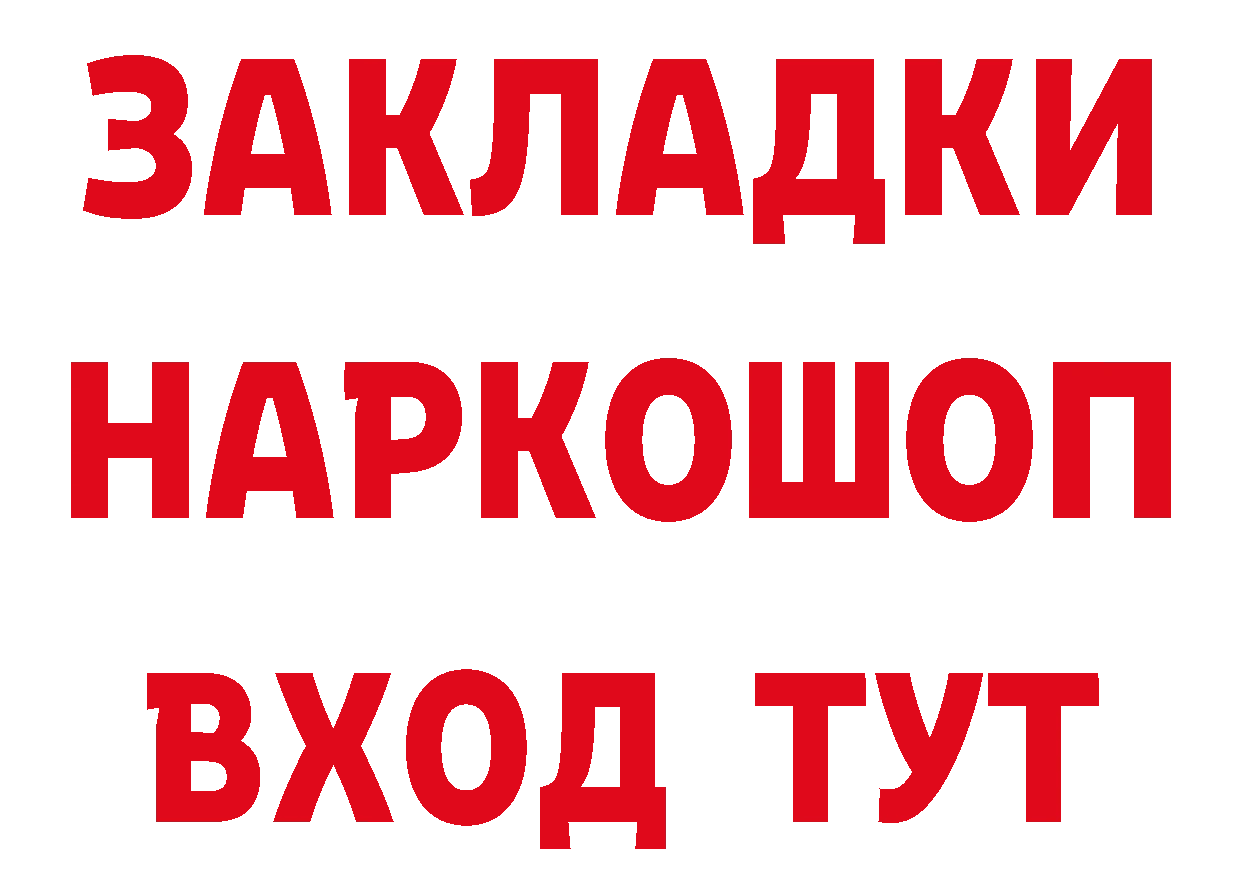 ЗАКЛАДКИ НАРКОШОП ВХОД ТУТ